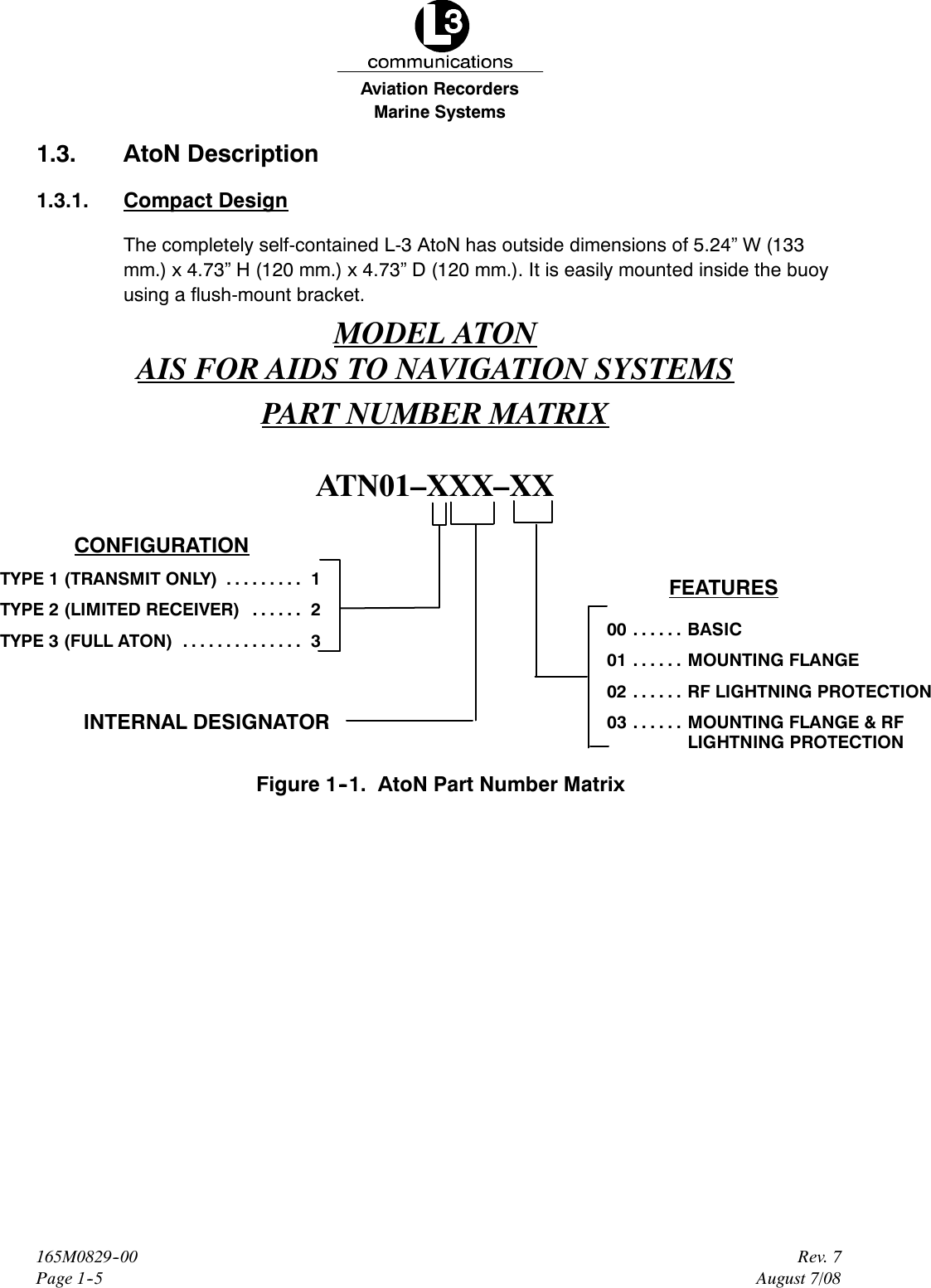 L3
communications
Aviation Recorders
Marine Systems

1.3. AtoN Description

1.3.1. Compact Design

The completely self-contained L-3 AtoN has outside dimensions of 5.24” W (133 mm.) x 4.73” H (120 mm.) x 4.73” D (120 mm.). It is easily mounted inside the buoy using a flush-mount bracket.

MODEL ATON
AIS FOR AIDS TO NAVIGATION SYSTEMS
PART NUMBER MATRIX

ATN01–XXX–XX

CONFIGURATION
TYPE 1 (TRANSMIT ONLY) . . . . . . . . . 1
TYPE 2 (LIMITED RECEIVER) . . . . . . 2
TYPE 3 (FULL ATON) . . . . . . . . . . . . . . 3

INTERNAL DESIGNATOR

FEATURES
00 . . . . . . BASIC
01 . . . . . . MOUNTING FLANGE
02 . . . . . . RF LIGHTNING PROTECTION
03 . . . . . . MOUNTING FLANGE & RF LIGHTNING PROTECTION

Figure 1-1. AtoN Part Number Matrix

165M0829-00
Page 1-5

Rev. 7
August 7/08